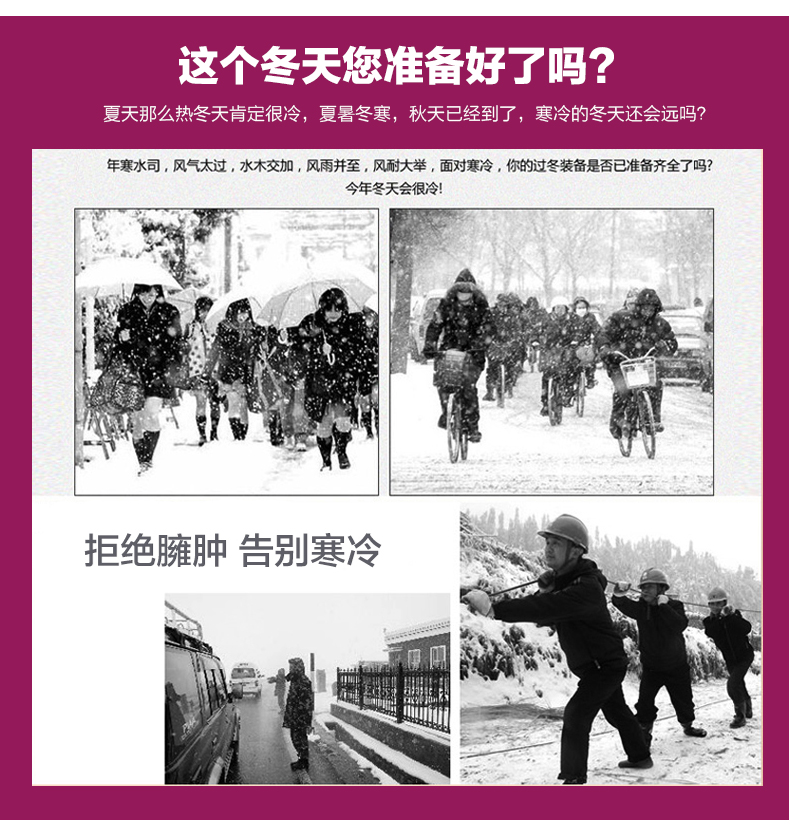 这个冬天您准备好了吗?

夏天那么热冬天肯定很冷，夏暑冬寒，秋天已经到了，寒冷的冬天还会远吗?

年寒水司，风气太过，水木交加，风雨并至，风耐大举，面对寒冷，你的过冬装备是否已准备齐全了吗?
今年冬天会很冷!

拒绝臃肿 告别寒冷